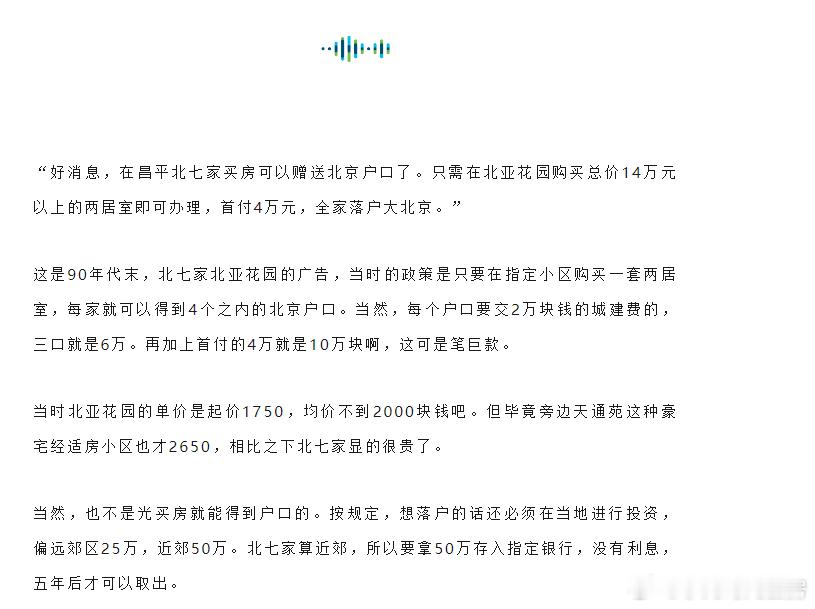 “好消息，在昌平北七家买房可以赠送北京户口了。只需在北亚花园购买总价14万元以上的两居室即可办理，首付4万元，全家落户大北京。”

这是90年代末，北七家北亚花园的广告，当时的政策是只要在指定小区购买一套两居室，每家就可以得到4个之内的北京户口。当然，每个户口要交2万块钱的城建费的，三口就是6万。再加上首付的4万就是10万块啊，这可是笔巨款。

当时北亚花园的单价是起价1750，均价不到2000块钱吧。但毕竟旁边天通苑这种豪宅经适房小区也才2650，相比之下北七家显的很贵了。

当然，也不是光买房就能得到户口的。按规定，想落户的话还必须在当地进行投资，偏远郊区25万，近郊50万。北七家算近郊，所以要拿50万存入指定银行，没有利息，五年后才可以取出。